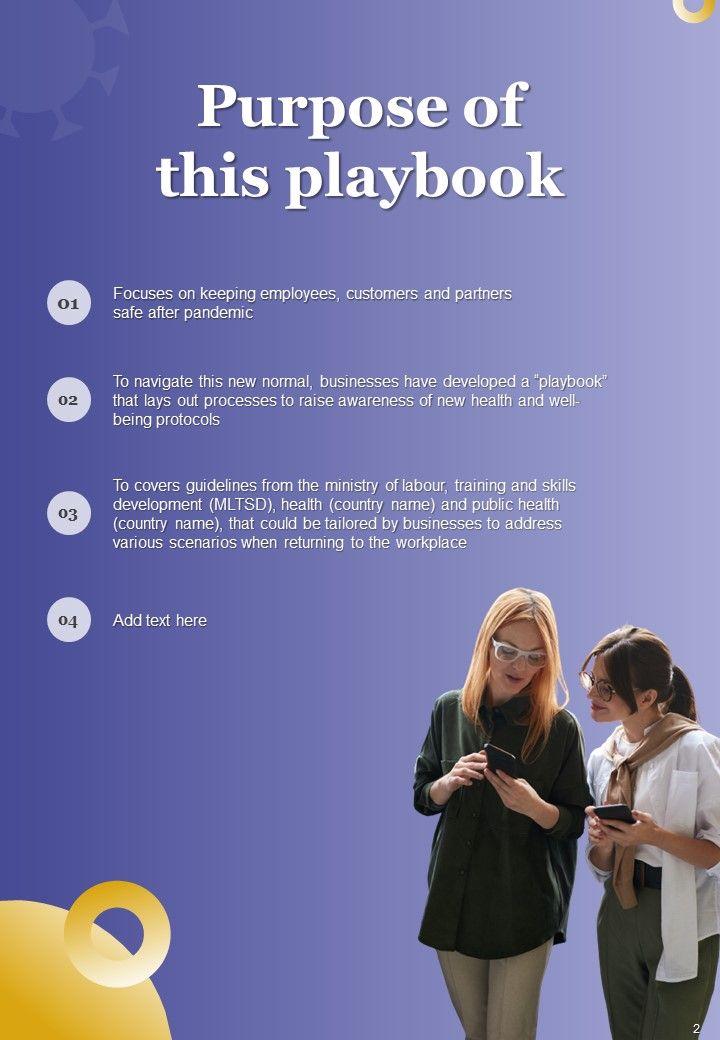 Purpose of this playbook

01

Focuses on keeping employees, customers and partners safe after pandemic

02

To navigate this new normal, businesses have developed a "playbook" that lays out processes to raise awareness of new health and well-being protocols

03

To covers guidelines from the ministry of labour, training and skills development (MLTSD), health (country name) and public health (country name), that could be tailored by businesses to address various scenarios when returning to the workplace

04

Add text here

2